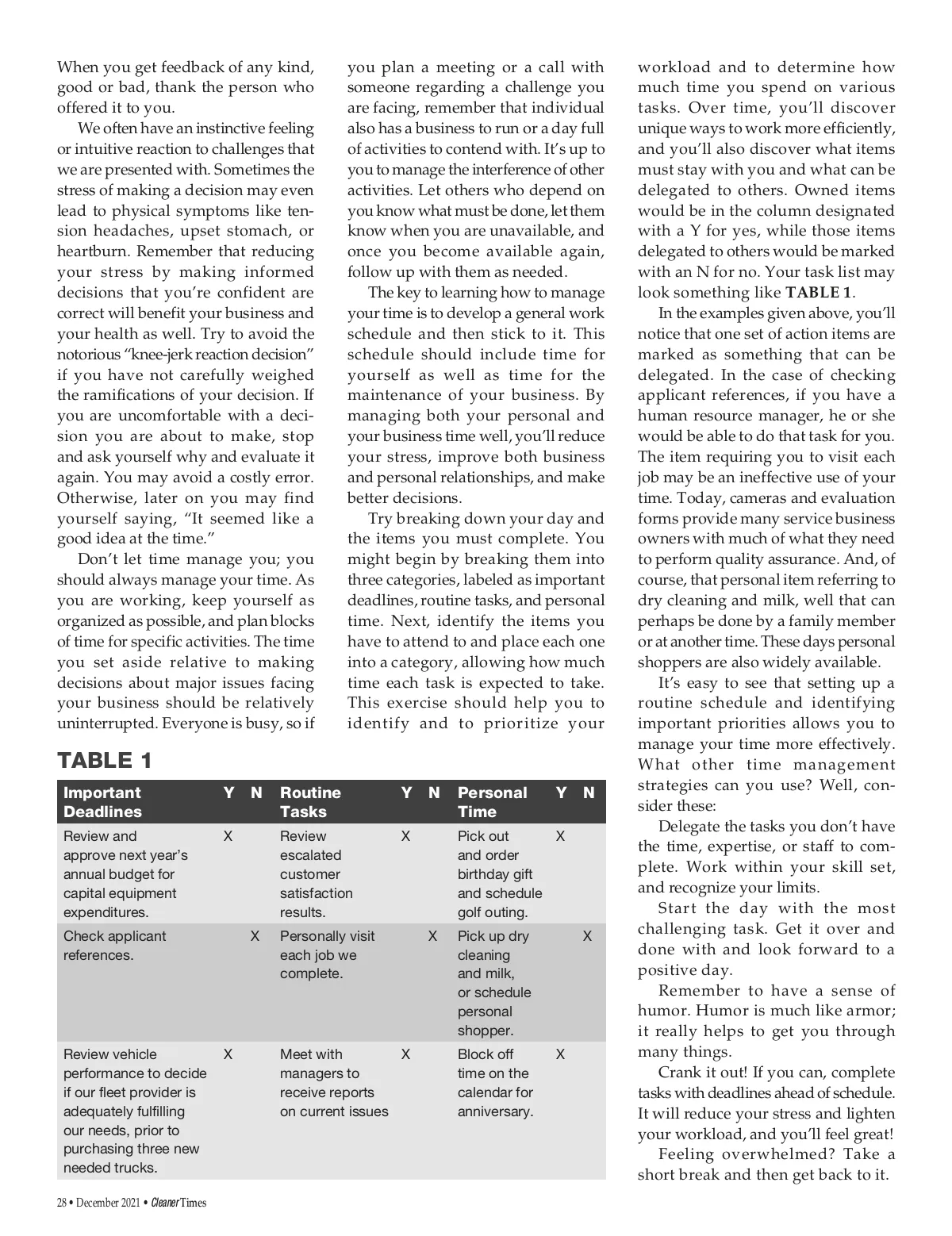 When you get feedback of any kind, good or bad, thank the person who offered it to you.

We often have an instinctive feeling or intuitive reaction to challenges that we are presented with. Sometimes the stress of making a decision may even lead to physical symptoms like tension headaches, upset stomach, or heartburn. Remember that reducing your stress by making informed decisions that you're confident are correct will benefit your business and your health as well. Try to avoid the notorious "knee-jerk reaction decision" if you have not carefully weighed the ramifications of your decision. If you are uncomfortable with a decision you are about to make, stop and ask yourself why and evaluate it again. You may avoid a costly error. Otherwise, later on you may find yourself saying, "It seemed like a good idea at the time."

Don't let time manage you; you should always manage your time. As you are working, keep yourself as organized as possible, and plan blocks of time for specific activities. The time you set aside relative to making decisions about major issues facing your business should be relatively uninterrupted. Everyone is busy, so if you plan a meeting or a call with someone regarding a challenge you are facing, remember that individual also has a business to run or a day full of activities to contend with. It's up to you to manage the interference of other activities. Let others who depend on you know what must be done, let them know when you are unavailable, and once you become available again, follow up with them as needed.

The key to learning how to manage your time is to develop a general work schedule and then stick to it. This schedule should include time for yourself as well as time for the maintenance of your business. By managing both your personal and your business time well, you'll reduce your stress, improve both business and personal relationships, and make better decisions.

Try breaking down your day and the items you must complete. You might begin by breaking them into three categories, labeled as important deadlines, routine tasks, and personal time. Next, identify the items you have to attend to and place each one into a category, allowing how much time each task is expected to take. This exercise should help you to identify and to prioritize your workload and to determine how much time you spend on various tasks. Over time, you'll discover unique ways to work more efficiently, and you'll also discover what items must stay with you and what can be delegated to others. Owned items would be in the column designated with a Y for yes, while those items delegated to others would be marked with an N for no. Your task list may look something like TABLE 1.

In the examples given above, you'll notice that one set of action items are marked as something that can be delegated. In the case of checking applicant references, if you have a human resource manager, he or she would be able to do that task for you. The item requiring you to visit each job may be an ineffective use of your time. Today, cameras and evaluation forms provide many service business owners with much of what they need to perform quality assurance. And, of course, that personal item referring to dry cleaning and milk, well that can perhaps be done by a family member or at another time. These days personal shoppers are also widely available.

It's easy to see that setting up a routine schedule and identifying important priorities allows you to manage your time more effectively. What other time management strategies can you use? Well, consider these:

Delegate the tasks you don't have the time, expertise, or staff to complete. Work within your skill set, and recognize your limits.

Start the day with the most challenging task. Get it over and done with and look forward to a positive day.

Remember to have a sense of humor. Humor is much like armor; it really helps to get you through many things.

Crank it out! If you can, complete tasks with deadlines ahead of schedule. It will reduce your stress and lighten your workload, and you'll feel great!

Feeling overwhelmed? Take a short break and then get back to it.

TABLE 1

| Important Deadlines | Y | N | Routine Tasks | Y | N | Personal Time | Y | N |
|---|---|---|---|---|---|---|---|---|
| Review and approve next year's annual budget for capital equipment expenditures. | X | | Review escalated customer satisfaction results. | X | | Pick out and order birthday gift and schedule golf outing. | X | |
| Check applicant references. | | X | Personally visit each job we complete. | | X | Pick up dry cleaning and milk, or schedule personal shopper. | | X |
| Review vehicle performance to decide if our fleet provider is adequately fulfilling our needs, prior to purchasing three new needed trucks. | X | | Meet with managers to receive reports on current issues | X | | Block off time on the calendar for anniversary. | X | |

28 • December 2021 • Cleaner Times